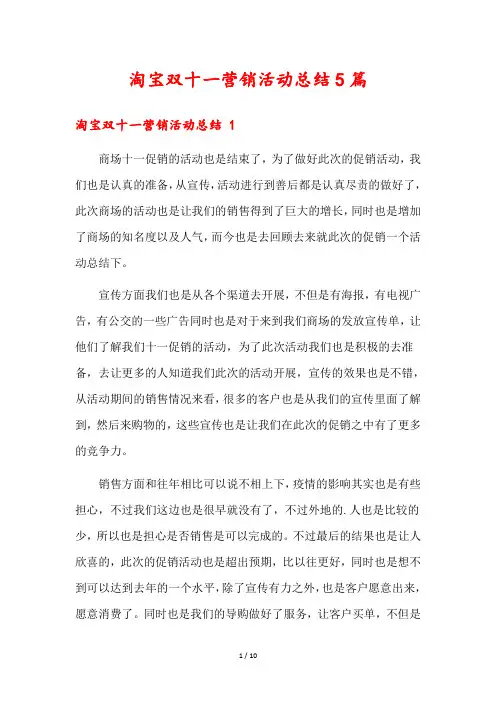 淘宝双十一营销活动总结5篇

淘宝双十一营销活动总结 1

商场十一促销的活动也是结束了，为了做好此次的促销活动，我们也是认真的准备，从宣传，活动进行到善后都是认真尽责的做好了，此次商场的活动也是让我们的销售得到了巨大的增长，同时也是增加了商场的知名度以及人气，而今也是去回顾去来就此次的促销一个活动总结下。

宣传方面我们也是从各个渠道去开展，不但是有海报，有电视广告，有公交的一些广告同时也是对于来到我们商场的发放宣传单，让他们了解我们十一促销的活动，为了此次活动我们也是积极的去准备，去让更多的人知道我们此次的活动开展，宣传的效果也是不错，从活动期间的销售情况来看，很多的客户也是从我们的宣传里面了解到，然后来购物的，这些宣传也是让我们在此次的促销之中有了更多的竞争力。

销售方面和往年相比可以说不相上下，疫情的影响其实也是有些担心，不过我们这边也是很早就没有了，不过外地的.人也是比较的少，所以也是担心是否销售是可以完成的。不过最后的结果也是让人欣喜的，此次的促销活动也是超出预期，比以往更好，同时也是想不到可以达到去年的一个水平，除了宣传有力之外，也是客户愿意出来，愿意消费了。同时也是我们的导购做好了服务，让客户买单，不但是

1 / 10